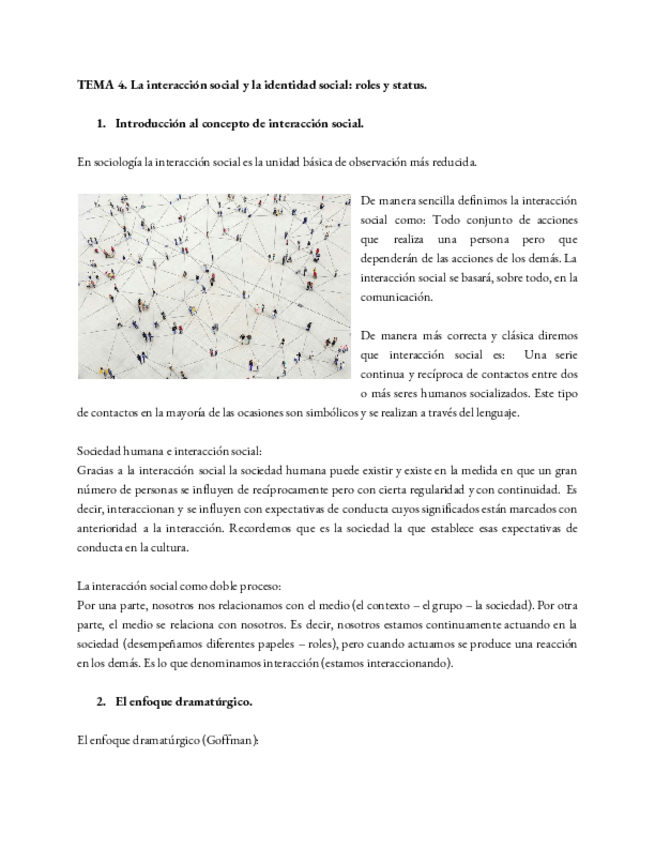 TEMA 4. La interacción social y la identidad social: roles y status.

1. Introducción al concepto de interacción social.

En sociología la interacción social es la unidad básica de observación más reducida.

De manera sencilla definimos la interacción social como: Todo conjunto de acciones que realiza una persona pero que dependerán de las acciones de los demás. La interacción social se basará, sobre todo, en la comunicación.

De manera más correcta y clásica diremos que interacción social es: Una serie continua y recíproca de contactos entre dos o más seres humanos socializados. Este tipo de contactos en la mayoría de las ocasiones son simbólicos y se realizan a través del lenguaje.

Sociedad humana e interacción social:
Gracias a la interacción social la sociedad humana puede existir y existe en la medida en que un gran número de personas se influyen de recíprocamente pero con cierta regularidad y con continuidad. Es decir, interaccionan y se influyen con expectativas de conducta cuyos significados están marcados con anterioridad a la interacción. Recordemos que es la sociedad la que establece esas expectativas de conducta en la cultura.

La interacción social como doble proceso:
Por una parte, nosotros nos relacionamos con el medio (el contexto – el grupo – la sociedad). Por otra parte, el medio se relaciona con nosotros. Es decir, nosotros estamos continuamente actuando en la sociedad (desempeñamos diferentes papeles – roles), pero cuando actuamos se produce una reacción en los demás. Es lo que denominamos interacción (estamos interaccionando).

2. El enfoque dramatúrgico.

El enfoque dramatúrgico (Goffman):